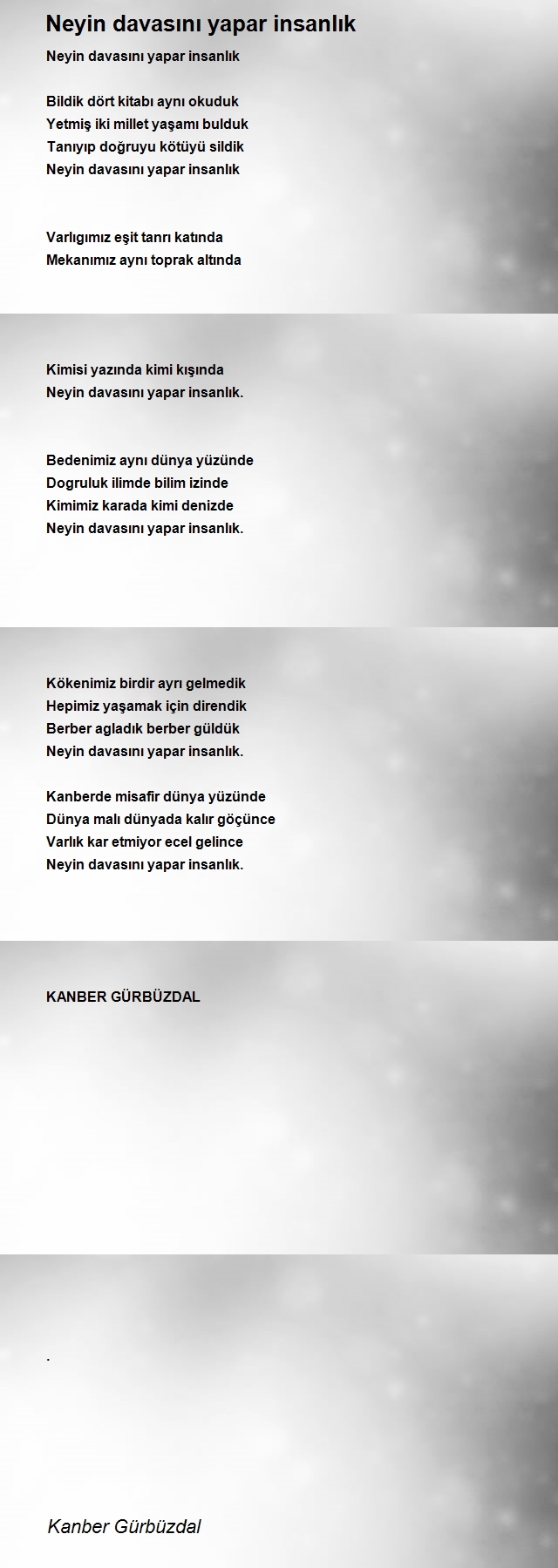 Neyin davasını yapar insanlık

Neyin davasını yapar insanlık

Bildik dört kitabı aynı okuduk
Yetmiş iki millet yaşamı bulduk
Tanıyıp doğruyu kötüyü sildik
Neyin davasını yapar insanlık

Varlıgımız eşit tanrı katında
Mekanımız aynı toprak altında

Kimisi yazında kimi kışında
Neyin davasını yapar insanlık.

Bedenimiz aynı dünya yüzünde
Dogruluk ilimde bilim izinde
Kimimiz karada kimi denizde
Neyin davasını yapar insanlık.

Kökenimiz birdir ayrı gelmedik
Hepimiz yaşamak için direndik
Berber agladık berber güldük
Neyin davasını yapar insanlık.

Kanberde misafir dünya yüzünde
Dünya malı dünyada kalır göçünce
Varlık kar etmiyor ecel gelince
Neyin davasını yapar insanlık.

KANBER GÜRBÜZDAL

.

Kanber Gürbüzdal